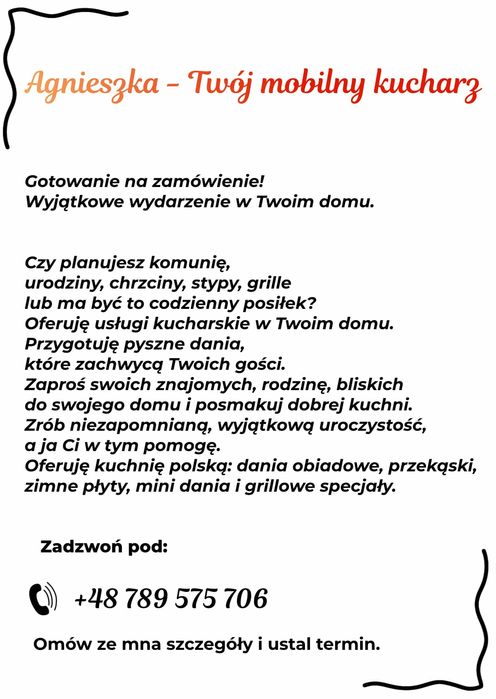 Agnieszka - Twój mobilny kucharz

Gotowanie na zamówienie!
Wyjątkowe wydarzenie w Twoim domu.

Czy planujesz komunię, urodziny, chrzciny, stypy, grille lub ma być to codzienny posiłek?
Oferuję usługi kucharskie w Twoim domu.
Przygotuję pyszne dania, które zachwycą Twoich gości.
Zaproś swoich znajomych, rodzinę, bliskich do swojego domu i posmakuj dobrej kuchni.
Zrób niezapomnianą, wyjątkową uroczystość, a ja Ci w tym pomogę.
Oferuję kuchnię polską: dania obiadowe, przekąski, zimne płyty, mini dania i grillowe specjały.

Zadzwoń pod:

+48 789 575 706

Omów ze mna szczegóły i ustal termin.